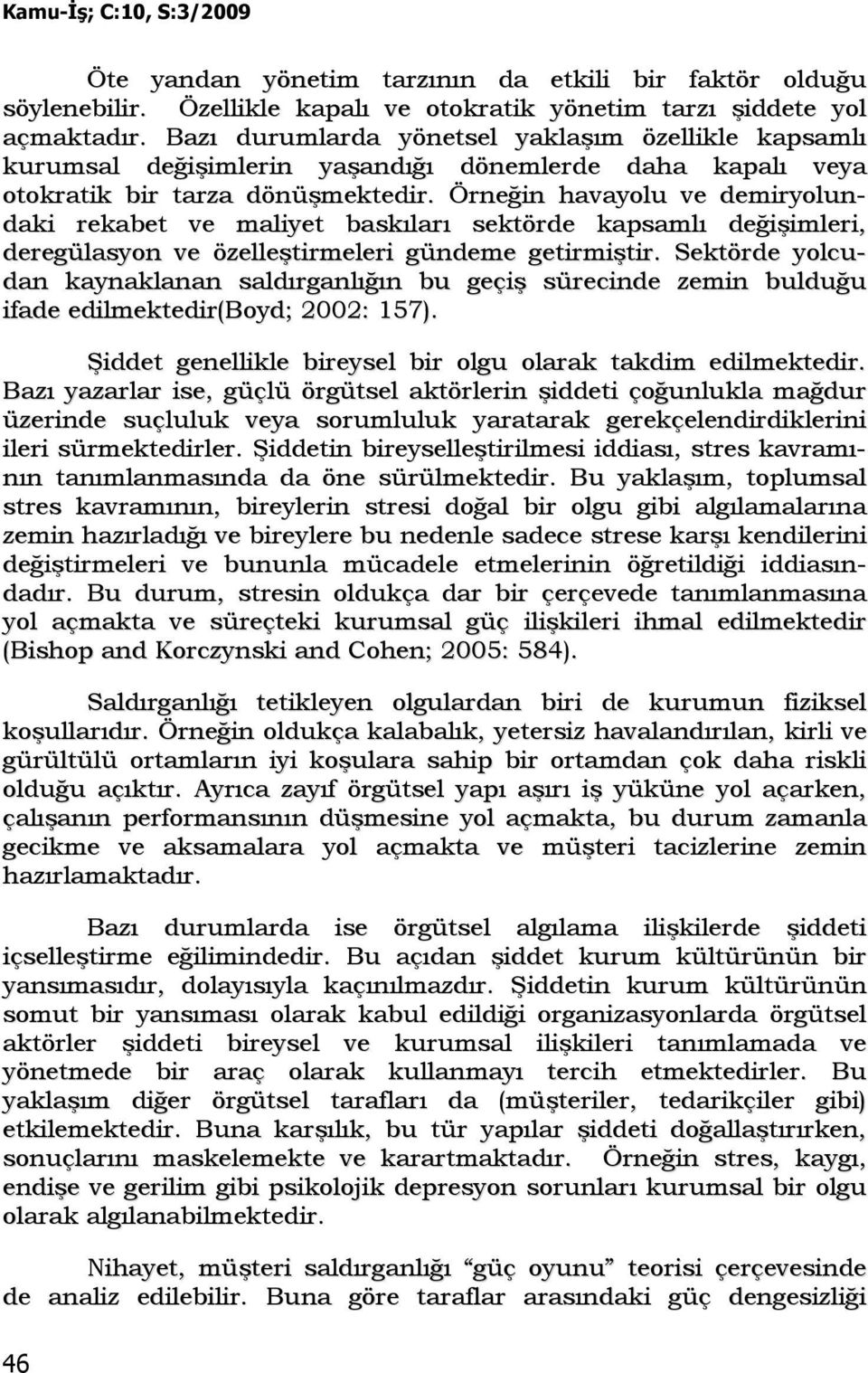 Kamu-İş; C:10, S:3/2009

Öte yandan yönetim tarzının da etkili bir faktör olduğu söylenebilir. Özellikle kapalı ve otokratik yönetim tarzı şiddete yol açmaktadır. Bazı durumlarda yönetsel yaklaşım özellikle kapsamlı kurumsal değişimlerin yaşandığı dönemlerde daha kapalı veya otokratik bir tarza dönüşmektedir. Örneğin havayolu ve demiryolundaki rekabet ve maliyet baskıları sektörde kapsamlı değişimleri, deregülasyon ve özelleştirmeleri gündeme getirmiştir. Sektörde yolcudan kaynaklanan saldırganlığın bu geçiş sürecinde zemin bulduğu ifade edilmektedir(Boyd; 2002: 157).

Şiddet genellikle bireysel bir olgu olarak takdim edilmektedir. Bazı yazarlar ise, güçlü örgütsel aktörlerin şiddeti çoğunlukla mağdur üzerinde suçluluk veya sorumluluk yaratarak gerekçelendirdiklerini ileri sürmektedirler. Şiddetin bireyselleştirilmesi iddiası, stres kavramının tanımlanmasında da öne sürülmektedir. Bu yaklaşım, toplumsal stres kavramının, bireylerin stresi doğal bir olgu gibi algılamalarına zemin hazırladığı ve bireylere bu nedenle sadece strese karşı kendilerini değiştirmeleri ve bununla mücadele etmelerinin öğretildiği iddiasındadır. Bu durum, stresin oldukça dar bir çerçevede tanımlanmasına yol açmakta ve süreçteki kurumsal güç ilişkileri ihmal edilmektedir (Bishop and Korczynski and Cohen; 2005: 584).

Saldırganlığı tetikleyen olgulardan biri de kurumun fiziksel koşullarıdır. Örneğin oldukça kalabalık, yetersiz havalandırılan, kirli ve gürültülü ortamların iyi koşulara sahip bir ortamdan çok daha riskli olduğu açıktır. Ayrıca zayıf örgütsel yapı aşırı iş yüküne yol açarken, çalışanın performansının düşmesine yol açmakta, bu durum zamanla gecikme ve aksamalara yol açmakta ve müşteri tacizlerine zemin hazırlamaktadır.

Bazı durumlarda ise örgütsel algılama ilişkilerde şiddeti içselleştirme eğilimindedir. Bu açıdan şiddet kurum kültürünün bir yansımasıdır, dolayısıyla kaçınılmazdır. Şiddetin kurum kültürünün somut bir yansıması olarak kabul edildiği organizasyonlarda örgütsel aktörler şiddeti bireysel ve kurumsal ilişkileri tanımlamada ve yönetmede bir araç olarak kullanmayı tercih etmektedirler. Bu yaklaşım diğer örgütsel tarafları da (müşteriler, tedarikçiler gibi) etkilemektedir. Buna karşılık, bu tür yapılar şiddeti doğallaştırırken, sonuçlarını maskelemekte ve karartmaktadır. Örneğin stres, kaygı, endişe ve gerilim gibi psikolojik depresyon sorunları kurumsal bir olgu olarak algılanabilmektedir.

Nihayet, müşteri saldırganlığı “güç oyunu” teorisi çerçevesinde de analiz edilebilir. Buna göre taraflar arasındaki güç dengesizliği

46